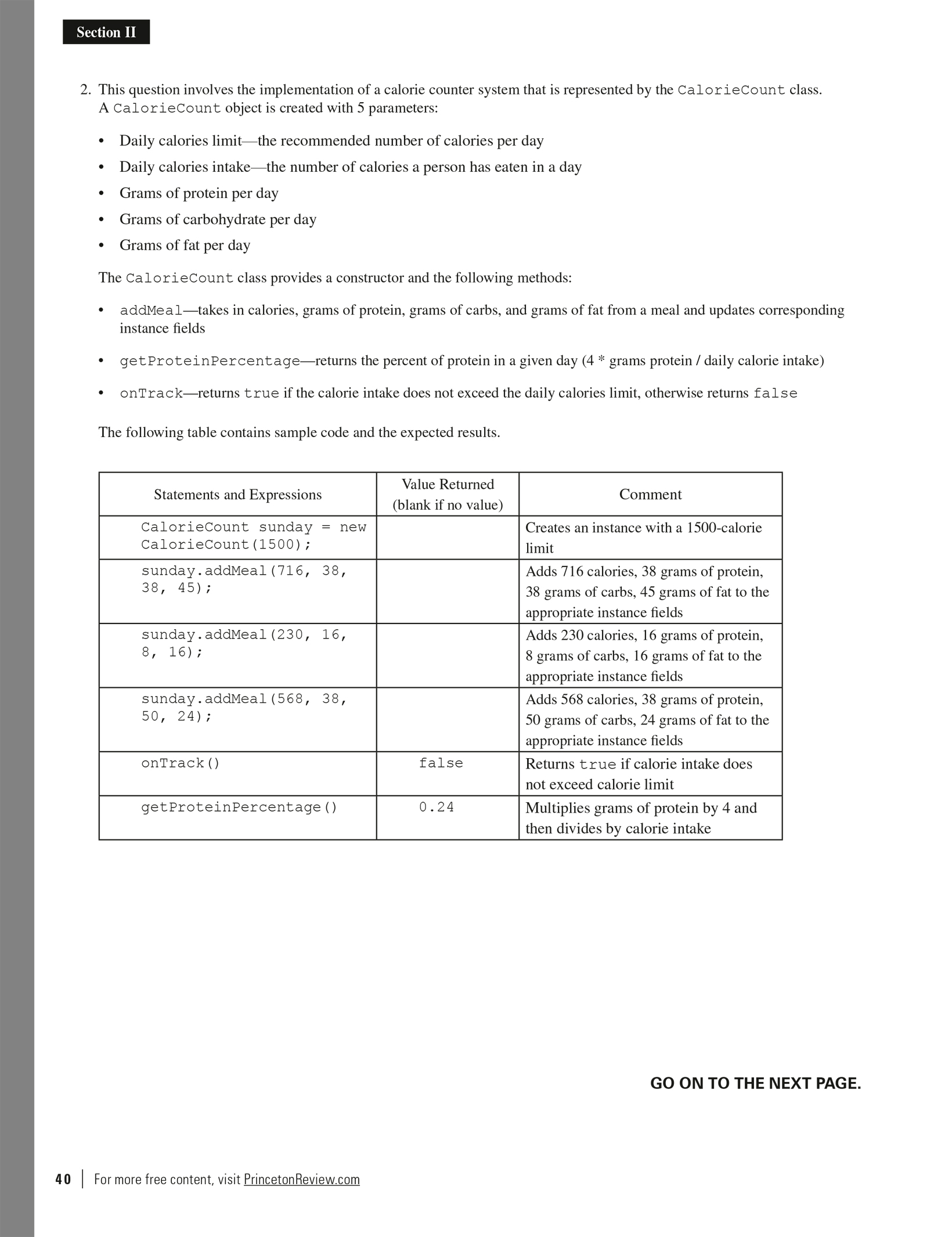 Section II

2. This question involves the implementation of a calorie counter system that is represented by the CalorieCount class. A CalorieCount object is created with 5 parameters:

• Daily calories limit—the recommended number of calories per day
• Daily calories intake—the number of calories a person has eaten in a day
• Grams of protein per day
• Grams of carbohydrate per day
• Grams of fat per day

The CalorieCount class provides a constructor and the following methods:

• addMeal—takes in calories, grams of protein, grams of carbs, and grams of fat from a meal and updates corresponding instance fields
• getProteinPercentage—returns the percent of protein in a given day (4 * grams protein / daily calorie intake)
• onTrack—returns true if the calorie intake does not exceed the daily calories limit, otherwise returns false

The following table contains sample code and the expected results.

| Statements and Expressions | Value Returned (blank if no value) | Comment |
|---|---|---|
| CalorieCount sunday = new CalorieCount(1500); | | Creates an instance with a 1500-calorie limit |
| sunday.addMeal(716, 38, 38, 45); | | Adds 716 calories, 38 grams of protein, 38 grams of carbs, 45 grams of fat to the appropriate instance fields |
| sunday.addMeal(230, 16, 8, 16); | | Adds 230 calories, 16 grams of protein, 8 grams of carbs, 16 grams of fat to the appropriate instance fields |
| sunday.addMeal(568, 38, 50, 24); | | Adds 568 calories, 38 grams of protein, 50 grams of carbs, 24 grams of fat to the appropriate instance fields |
| onTrack() | false | Returns true if calorie intake does not exceed calorie limit |
| getProteinPercentage() | 0.24 | Multiplies grams of protein by 4 and then divides by calorie intake |

GO ON TO THE NEXT PAGE.

40 | For more free content, visit PrincetonReview.com